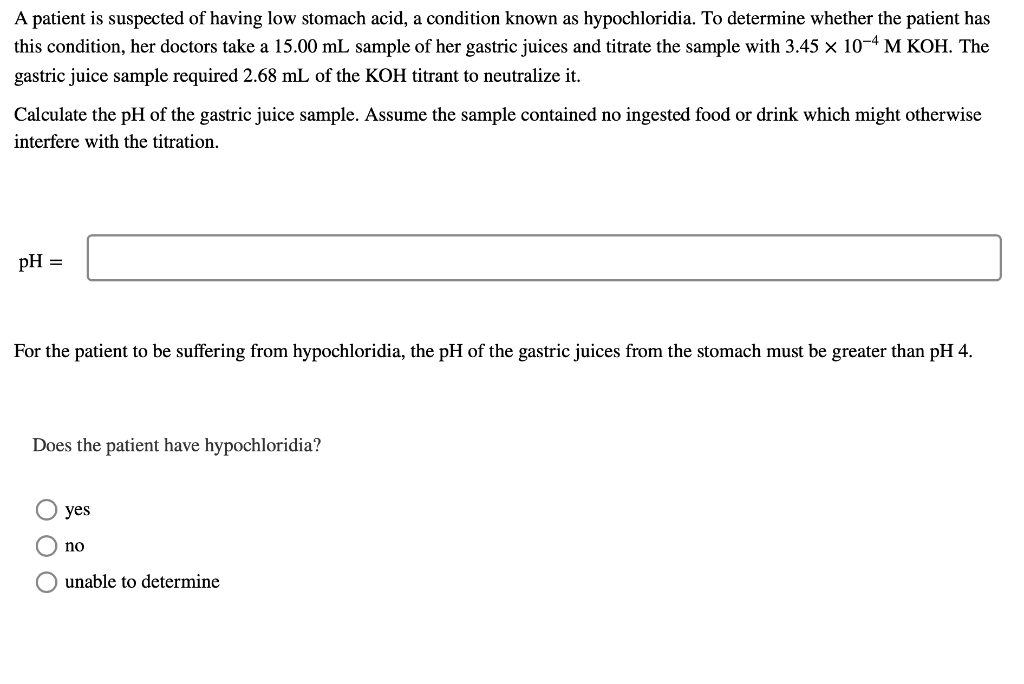 A patient is suspected of having low stomach acid, a condition known as hypochloridia. To determine whether the patient has this condition, her doctors take a 15.00 mL sample of her gastric juices and titrate the sample with $3.45 \times 10^{-4}$ M KOH. The gastric juice sample required 2.68 mL of the KOH titrant to neutralize it.

Calculate the pH of the gastric juice sample. Assume the sample contained no ingested food or drink which might otherwise interfere with the titration.

pH =

For the patient to be suffering from hypochloridia, the pH of the gastric juices from the stomach must be greater than pH 4.

Does the patient have hypochloridia?

yes

no

unable to determine